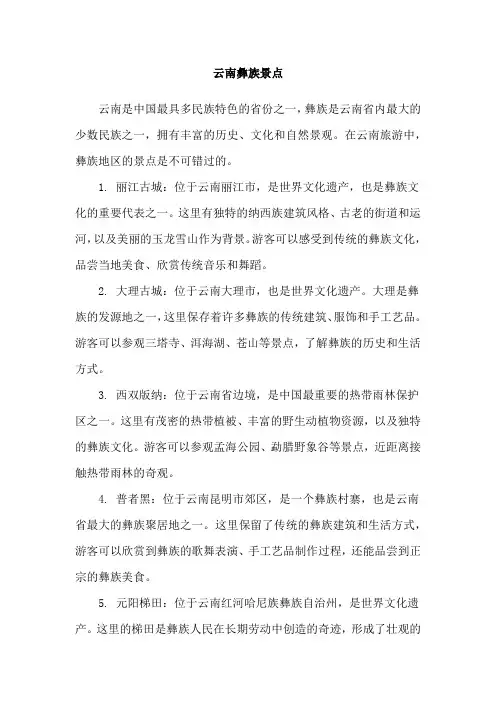 云南彝族景点

云南是中国最具多民族特色的省份之一，彝族是云南省内最大的少数民族之一，拥有丰富的历史、文化和自然景观。在云南旅游中，彝族地区的景点是不可错过的。

1. 丽江古城：位于云南丽江市，是世界文化遗产，也是彝族文化的重要代表之一。这里有独特的纳西族建筑风格、古老的街道和运河，以及美丽的玉龙雪山作为背景。游客可以感受到传统的彝族文化，品尝当地美食、欣赏传统音乐和舞蹈。

2. 大理古城：位于云南大理市，也是世界文化遗产。大理是彝族的发源地之一，这里保存着许多彝族的传统建筑、服饰和手工艺品。游客可以参观三塔寺、洱海湖、苍山等景点，了解彝族的历史和生活方式。

3. 西双版纳：位于云南省边境，是中国最重要的热带雨林保护区之一。这里有茂密的热带植被、丰富的野生动植物资源，以及独特的彝族文化。游客可以参观孟海公园、勐腊野象谷等景点，近距离接触热带雨林的奇观。

4. 普者黑：位于云南昆明市郊区，是一个彝族村寨，也是云南省最大的彝族聚居地之一。这里保留了传统的彝族建筑和生活方式，游客可以欣赏到彝族的歌舞表演、手工艺品制作过程，还能品尝到正宗的彝族美食。

5. 元阳梯田：位于云南红河哈尼族彝族自治州，是世界文化遗产。这里的梯田是彝族人民在长期劳动中创造的奇迹，形成了壮观的